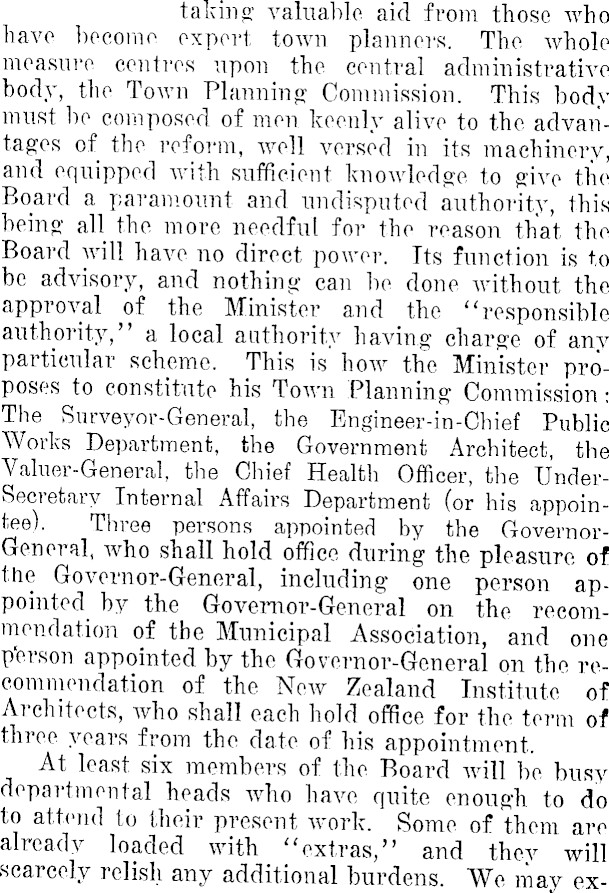 taking valuable aid from those who have become expert town planners. The whole measure centres upon the central administrative body, the Town Planning Commission. This body must be composed of men keenly alive to the advantages of the reform, well versed in its machinery, and equipped with sufficient knowledge to give the Board a paramount and undisputed authority, this being all the more needful for the reason that the Board will have no direct power. Its function is to be advisory, and nothing can be done without the approval of the Minister and the "responsible authority," a local authority having charge of any particular scheme. This is how the Minister proposes to constitute his Town Planning Commission: The Surveyor-General, the Engineer-in-Chief Public Works Department, the Government Architect, the Valuer-General, the Chief Health Officer, the Under-Secretary Internal Affairs Department (or his appointee). Three persons appointed by the Governor-General, who shall hold office during the pleasure of the Governor-General, including one person appointed by the Governor-General on the recommendation of the Municipal Association, and one person appointed by the Governor-General on the recommendation of the New Zealand Institute of Architects, who shall each hold office for the term of three years from the date of his appointment.

At least six members of the Board will be busy departmental heads who have quite enough to do to attend to their present work. Some of them are already loaded with "extras," and they will scarcely relish any additional burdens. We may ex-